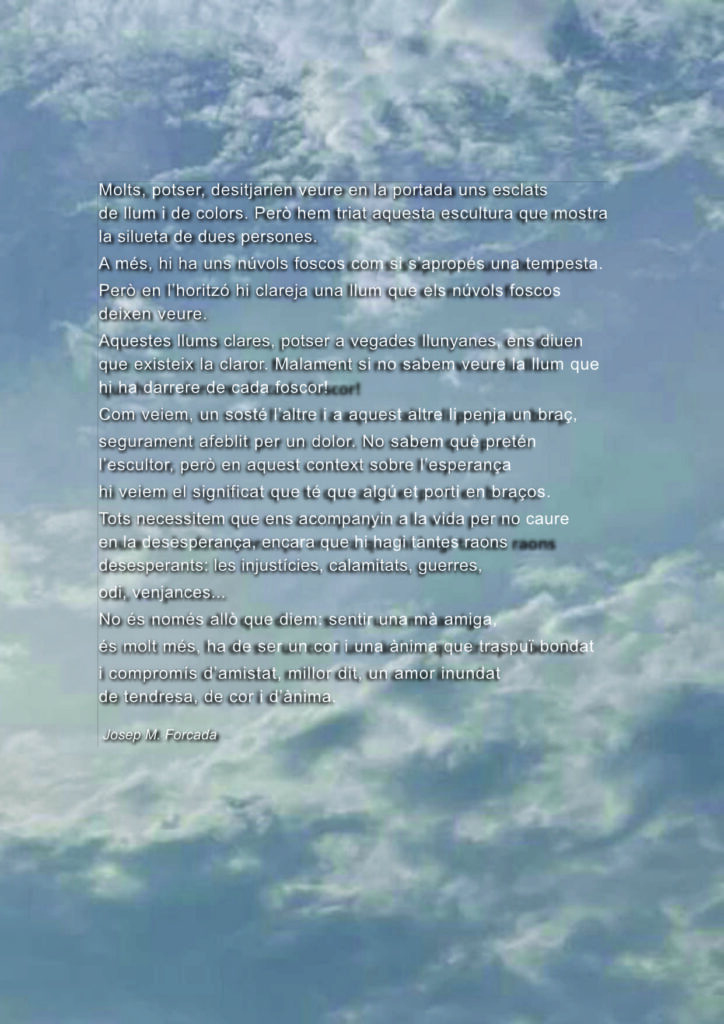 Molts, potser, desitjarien veure en la portada uns esclats de llum i de colors. Però hem triat aquesta escultura que mostra la silueta de dues persones.

A més, hi ha uns núvols foscos com si s'apropés una tempesta. Però en l'horitzó hi clareja una llum que els núvols foscos deixen veure.

Aquestes llums clares, potser a vegades llunyanes, ens diuen que existeix la claror. Malament si no sabem veure la llum que hi ha darrere de cada foscor!

Com veiem, un sosté l'altre i a aquest altre li penja un braç, segurament afeblit per un dolor. No sabem què pretén l'escultor, però en aquest context sobre l'esperança hi veiem el significat que té que algú et porti en braços.

Tots necessitem que ens acompanyin a la vida per no caure en la desesperança, encara que hi hagi tantes raons desesperants: les injustícies, calamitats, guerres, odi, venjances...

No és només allò que diem: sentir una mà amiga, és molt més, ha de ser un cor i una ànima que traspuï bondat i compromís d'amistat, millor dit, un amor inundat de tendresa, de cor i d'ànima.

Josep M. Forcada